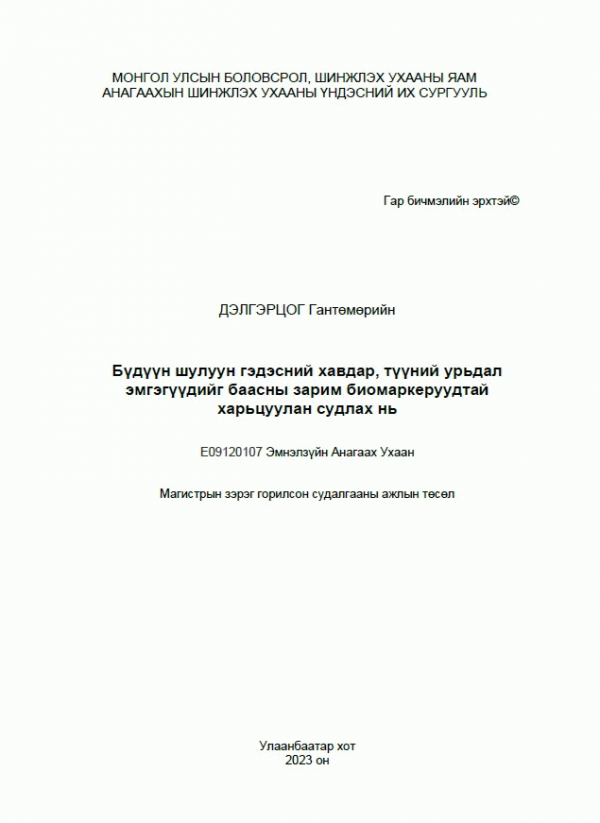 МОНГОЛ УЛСЫН БОЛОВСРОЛ, ШИНЖЛЭХ УХААНЫ ЯАМ
АНАГААХЫН ШИНЖЛЭХ УХААНЫ ҮНДЭСНИЙ ИХ СУРГУУЛЬ

Гар бичмэлийн эрхтэй©

ДЭЛГЭРЦОГ Гантөмөрийн

Бүдүүн шулуун гэдэсний хавдар, түүний урьдал эмгэгүүдийг баасны зарим биомаркеруудтай харьцуулан судлах нь

E09120107 Эмнэлзүйн Анагаах Ухаан

Магистрын зэрэг горилсон судалгааны ажлын төсөл

Улаанбаатар хот
2023 он